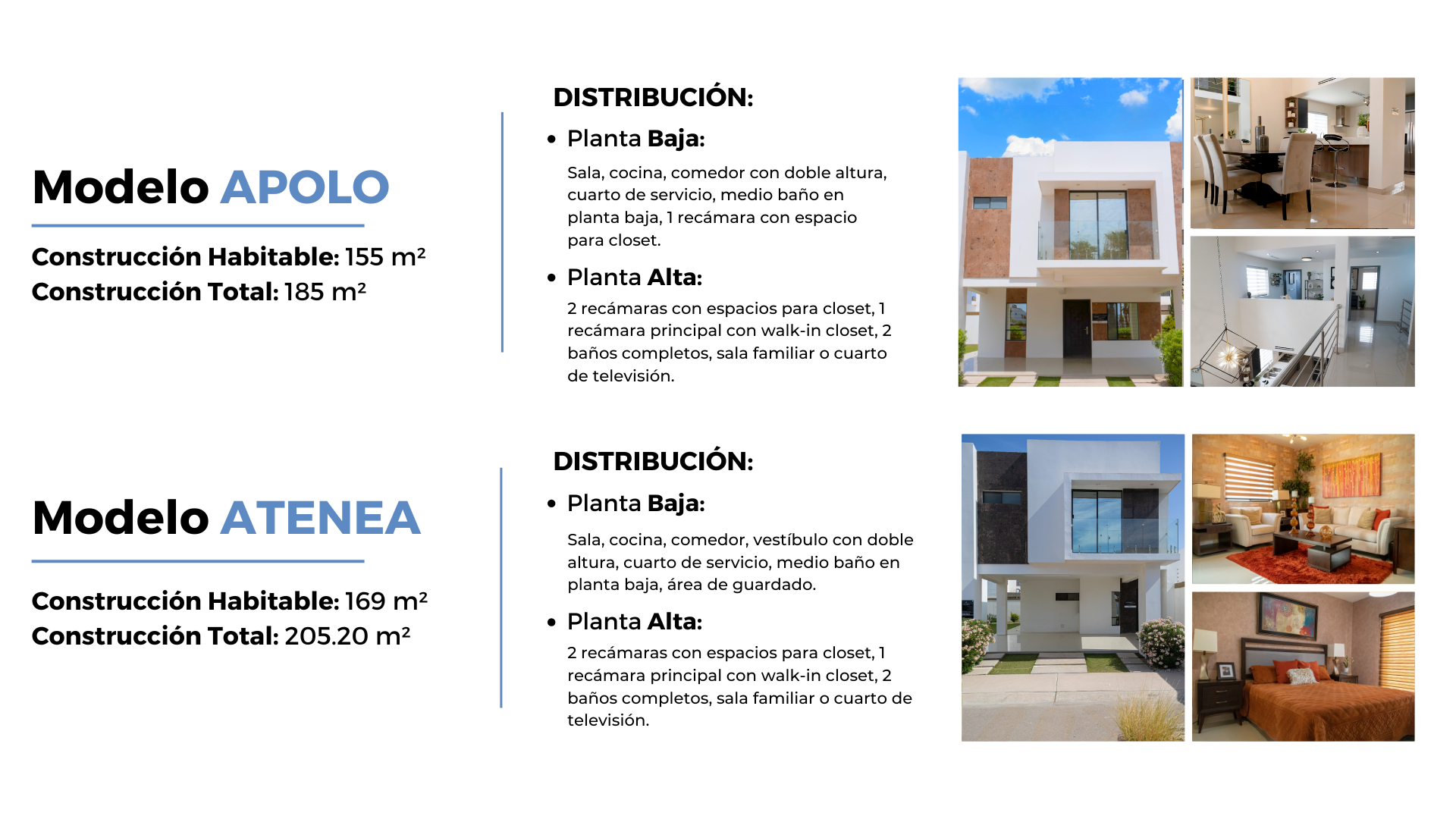 Modelo APOLO

Construcción Habitable: 155 m²
Construcción Total: 185 m²

DISTRIBUCIÓN:

• Planta Baja:

Sala, cocina, comedor con doble altura, cuarto de servicio, medio baño en planta baja, 1 recámara con espacio para closet.

• Planta Alta:

2 recámaras con espacios para closet, 1 recámara principal con walk-in closet, 2 baños completos, sala familiar o cuarto de televisión.

Modelo ATENEA

Construcción Habitable: 169 m²
Construcción Total: 205.20 m²

DISTRIBUCIÓN:

• Planta Baja:

Sala, cocina, comedor, vestíbulo con doble altura, cuarto de servicio, medio baño en planta baja, área de guardado.

• Planta Alta:

2 recámaras con espacios para closet, 1 recámara principal con walk-in closet, 2 baños completos, sala familiar o cuarto de televisión.